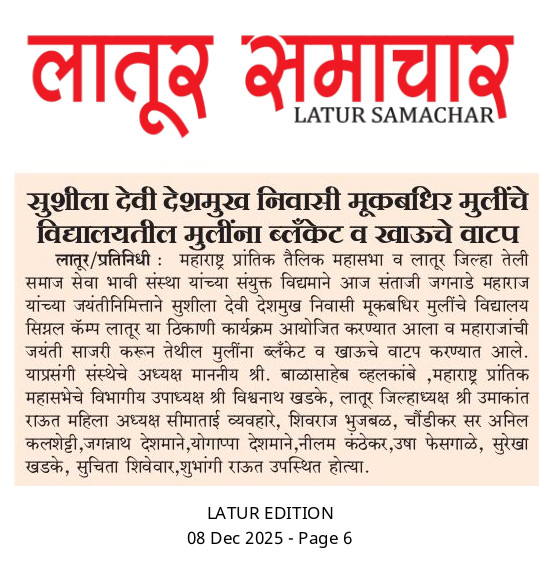 लातूर समाचार
LATUR SAMACHAR

सुशीला देवी देशमुख निवासी मूकबधिर मुलींचे विद्यालयतील मुलींना ब्लँकेट व खाऊचे वाटप

लातूर/प्रतिनिधी : महाराष्ट्र प्रांतिक तैलिक महासभा व लातूर जिल्हा तेली समाज सेवा भावी संस्था यांच्या संयुक्त विद्यमाने आज संताजी जगनाडे महाराज यांच्या जयंतीनिमित्ताने सुशीला देवी देशमुख निवासी मूकबधिर मुलींचे विद्यालय सिग्नल कॅम्प लातूर या ठिकाणी कार्यक्रम आयोजित करण्यात आला व महाराजांची जयंती साजरी करून तेथील मुलींना ब्लँकेट व खाऊचे वाटप करण्यात आले. याप्रसंगी संस्थेचे अध्यक्ष माननीय श्री. बाळासाहेब व्हलकांबे ,महाराष्ट्र प्रांतिक महासभेचे विभागीय उपाध्यक्ष श्री विश्वनाथ खडके, लातूर जिल्हाध्यक्ष श्री उमाकांत राऊत महिला अध्यक्ष सीमाताई व्यवहारे, शिवराज भुजबळ, चौंडीकर सर अनिल कलशेट्टी,जगन्नाथ देशमाने,योगाप्पा देशमाने,नीलम कंठेकर,उषा फेसगाळे, सुरेखा खडके, सुचिता शिवेवार,शुभांगी राऊत उपस्थित होत्या.

LATUR EDITION
08 Dec 2025 - Page 6